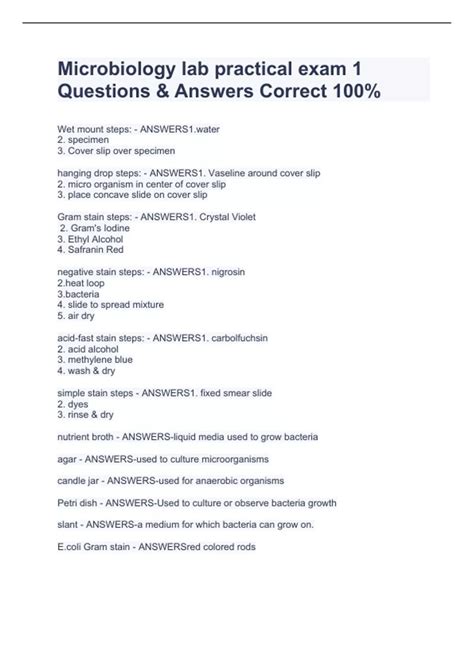 Microbiology lab practical exam 1 Questions & Answers Correct 100%

Wet mount steps: - ANSWERS1.water
2. specimen
3. Cover slip over specimen

hanging drop steps: - ANSWERS1. Vaseline around cover slip
2. micro organism in center of cover slip
3. place concave slide on cover slip

Gram stain steps: - ANSWERS1. Crystal Violet
2. Gram's Iodine
3. Ethyl Alcohol
4. Safranin Red

negative stain steps: - ANSWERS1. nigrosin
2.heat loop
3.bacteria
4. slide to spread mixture
5. air dry

acid-fast stain steps: - ANSWERS1. carbolfuchsin
2. acid alcohol
3. methylene blue
4. wash & dry

simple stain steps - ANSWERS1. fixed smear slide
2. dyes
3. rinse & dry

nutrient broth - ANSWERS-liquid media used to grow bacteria

agar - ANSWERS-used to culture microorganisms

candle jar - ANSWERS-used for anaerobic organisms

Petri dish - ANSWERS-Used to culture or observe bacteria growth

slant - ANSWERS-a medium for which bacteria can grow on.

E.coli Gram stain - ANSWERSred colored rods